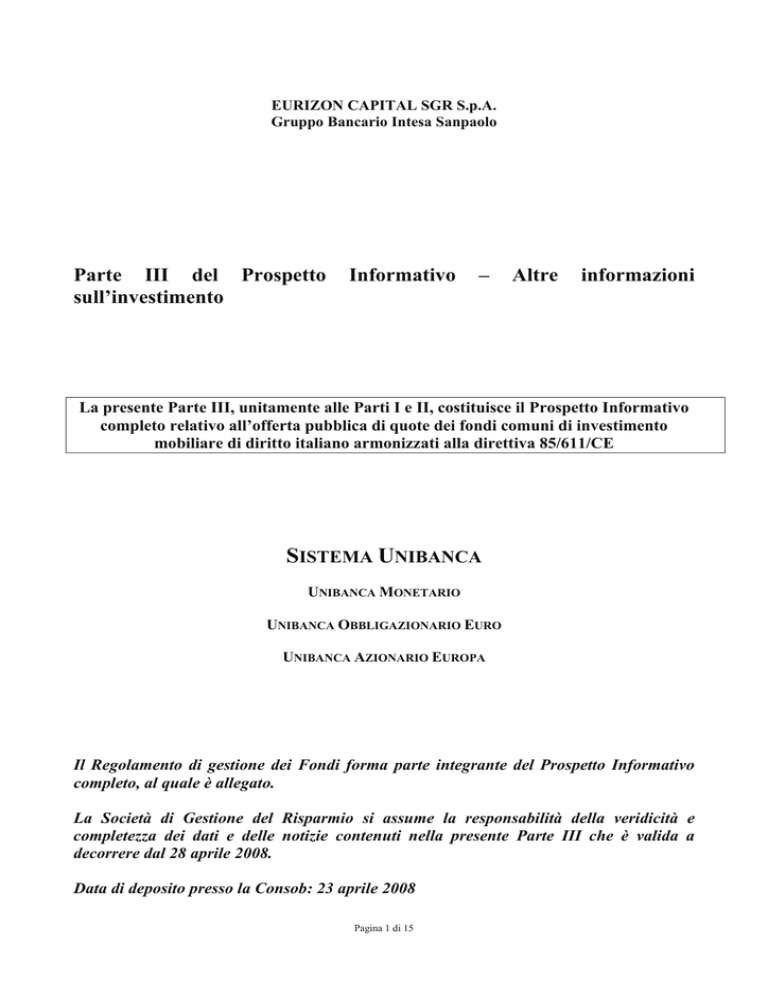 EURIZON CAPITAL SGR S.p.A.
Gruppo Bancario Intesa Sanpaolo

Parte III del Prospetto Informativo – Altre informazioni sull'investimento

La presente Parte III, unitamente alle Parti I e II, costituisce il Prospetto Informativo completo relativo all'offerta pubblica di quote dei fondi comuni di investimento mobiliare di diritto italiano armonizzati alla direttiva 85/611/CE

SISTEMA UNIBANCA

UNIBANCA MONETARIO

UNIBANCA OBBLIGAZIONARIO EURO

UNIBANCA AZIONARIO EUROPA

Il Regolamento di gestione dei Fondi forma parte integrante del Prospetto Informativo completo, al quale è allegato.

La Società di Gestione del Risparmio si assume la responsabilità della veridicità e completezza dei dati e delle notizie contenuti nella presente Parte III che è valida a decorrere dal 28 aprile 2008.

Data di deposito presso la Consob: 23 aprile 2008

Pagina 1 di 15